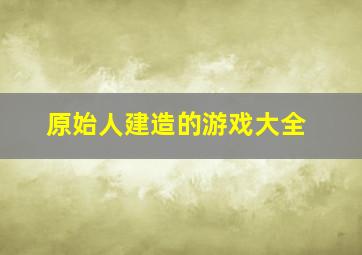 原始人建造的游戏大全